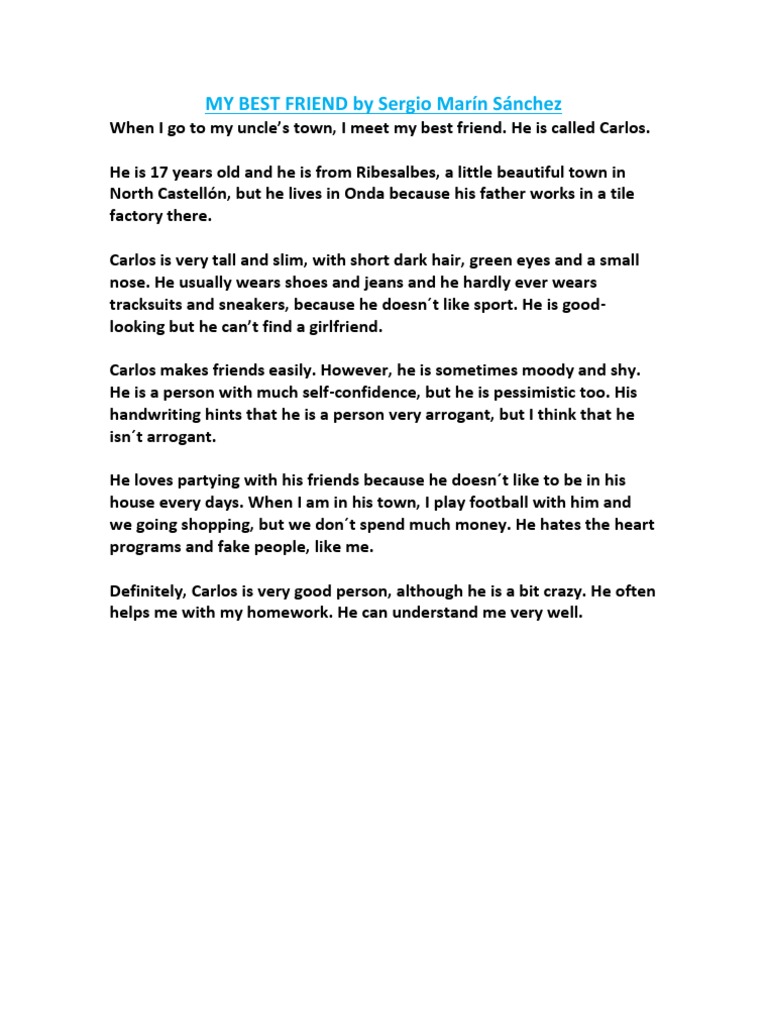 MY BEST FRIEND by Sergio Marín Sánchez

When I go to my uncle's town, I meet my best friend. He is called Carlos.

He is 17 years old and he is from Ribesalbes, a little beautiful town in North Castellón, but he lives in Onda because his father works in a tile factory there.

Carlos is very tall and slim, with short dark hair, green eyes and a small nose. He usually wears shoes and jeans and he hardly ever wears tracksuits and sneakers, because he doesn´t like sport. He is good-looking but he can't find a girlfriend.

Carlos makes friends easily. However, he is sometimes moody and shy. He is a person with much self-confidence, but he is pessimistic too. His handwriting hints that he is a person very arrogant, but I think that he isn´t arrogant.

He loves partying with his friends because he doesn´t like to be in his house every days. When I am in his town, I play football with him and we going shopping, but we don´t spend much money. He hates the heart programs and fake people, like me.

Definitely, Carlos is very good person, although he is a bit crazy. He often helps me with my homework. He can understand me very well.